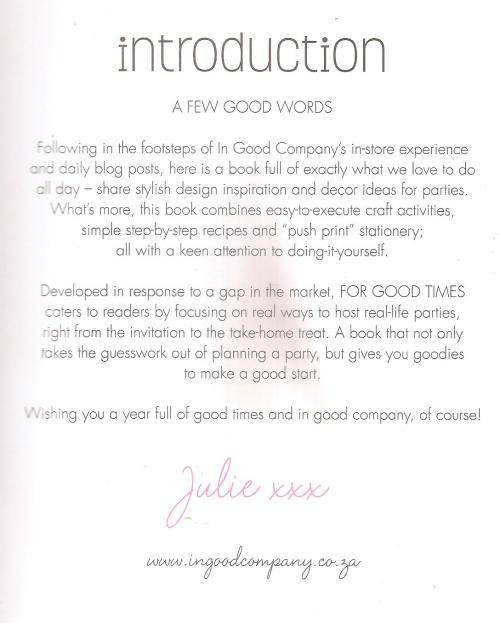 introduction

A FEW GOOD WORDS

Following in the footsteps of In Good Company's in-store experience and daily blog posts, here is a book full of exactly what we love to do all day – share stylish design inspiration and decor ideas for parties. What's more, this book combines easy-to-execute craft activities, simple step-by-step recipes and "push print" stationery; all with a keen attention to doing-it-yourself.

Developed in response to a gap in the market, FOR GOOD TIMES caters to readers by focusing on real ways to host real-life parties, right from the invitation to the take-home treat. A book that not only takes the guesswork out of planning a party, but gives you goodies to make a good start.

Wishing you a year full of good times and in good company, of course!

Julie xxx

www.ingoodcompany.co.za